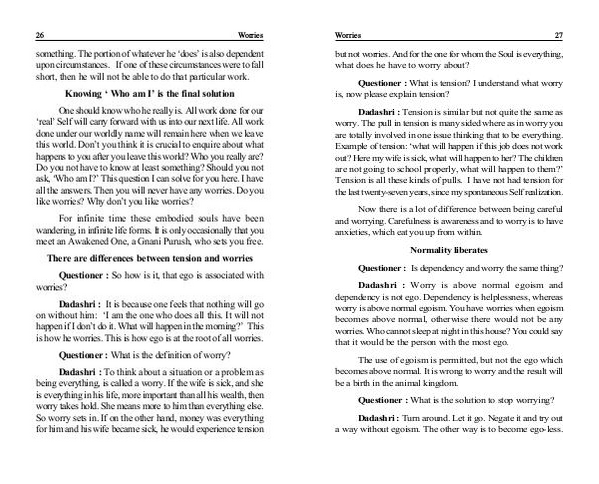 26 Worries

something. The portion of whatever he 'does' is also dependent upon circumstances. If one of these circumstances were to fall short, then he will not be able to do that particular work.

Knowing ' Who am I' is the final solution

One should know who he really is. All work done for our 'real' Self will carry forward with us into our next life. All work done under our worldly name will remain here when we leave this world. Don't you think it is crucial to enquire about what happens to you after you leave this world? Who you really are? Do you not have to know at least something? Should you not ask, 'Who am I?' This question I can solve for you here. I have all the answers. Then you will never have any worries. Do you like worries? Why don't you like worries?

For infinite time these embodied souls have been wandering, in infinite life forms. It is only occasionally that you meet an Awakened One, a Gnani Purush, who sets you free.

There are differences between tension and worries

Questioner : So how is it, that ego is associated with worries?

Dadashri : It is because one feels that nothing will go on without him: 'I am the one who does all this. It will not happen if I don't do it. What will happen in the morning?' This is how he worries. This is how ego is at the root of all worries.

Questioner : What is the definition of worry?

Dadashri : To think about a situation or a problem as being everything, is called a worry. If the wife is sick, and she is everything in his life, more important than all his wealth, then worry takes hold. She means more to him than everything else. So worry sets in. If on the other hand, money was everything for him and his wife became sick, he would experience tension

Worries 27

but not worries. And for the one for whom the Soul is everything, what does he have to worry about?

Questioner : What is tension? I understand what worry is, now please explain tension?

Dadashri : Tension is similar but not quite the same as worry. The pull in tension is many sided where as in worry you are totally involved in one issue thinking that to be everything. Example of tension: 'what will happen if this job does not work out? Here my wife is sick, what will happen to her? The children are not going to school properly, what will happen to them?' Tension is all these kinds of pulls. I have not had tension for the last twenty-seven years, since my spontaneous Self realization.

Now there is a lot of difference between being careful and worrying. Carefulness is awareness and to worry is to have anxieties, which eat you up from within.

Normality liberates

Questioner : Is dependency and worry the same thing?

Dadashri : Worry is above normal egoism and dependency is not ego. Dependency is helplessness, whereas worry is above normal egoism. You have worries when egoism becomes above normal, otherwise there would not be any worries. Who cannot sleep at night in this house? You could say that it would be the person with the most ego.

The use of egoism is permitted, but not the ego which becomes above normal. It is wrong to worry and the result will be a birth in the animal kingdom.

Questioner : What is the solution to stop worrying?

Dadashri : Turn around. Let it go. Negate it and try out a way without egoism. The other way is to become ego-less.